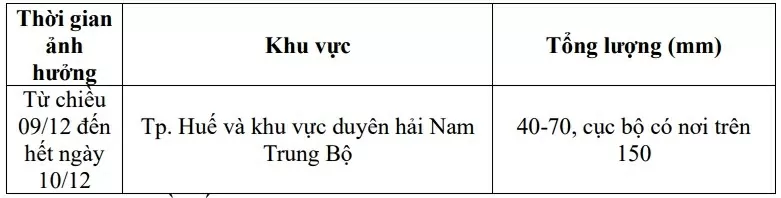 | Thời gian ảnh hưởng | Khu vực | Tổng lượng (mm) |
|---|---|---|
| Từ chiều 09/12 đến hết ngày 10/12 | Tp. Huế và khu vực duyên hải Nam Trung Bộ | 40-70, cục bộ có nơi trên 150 |